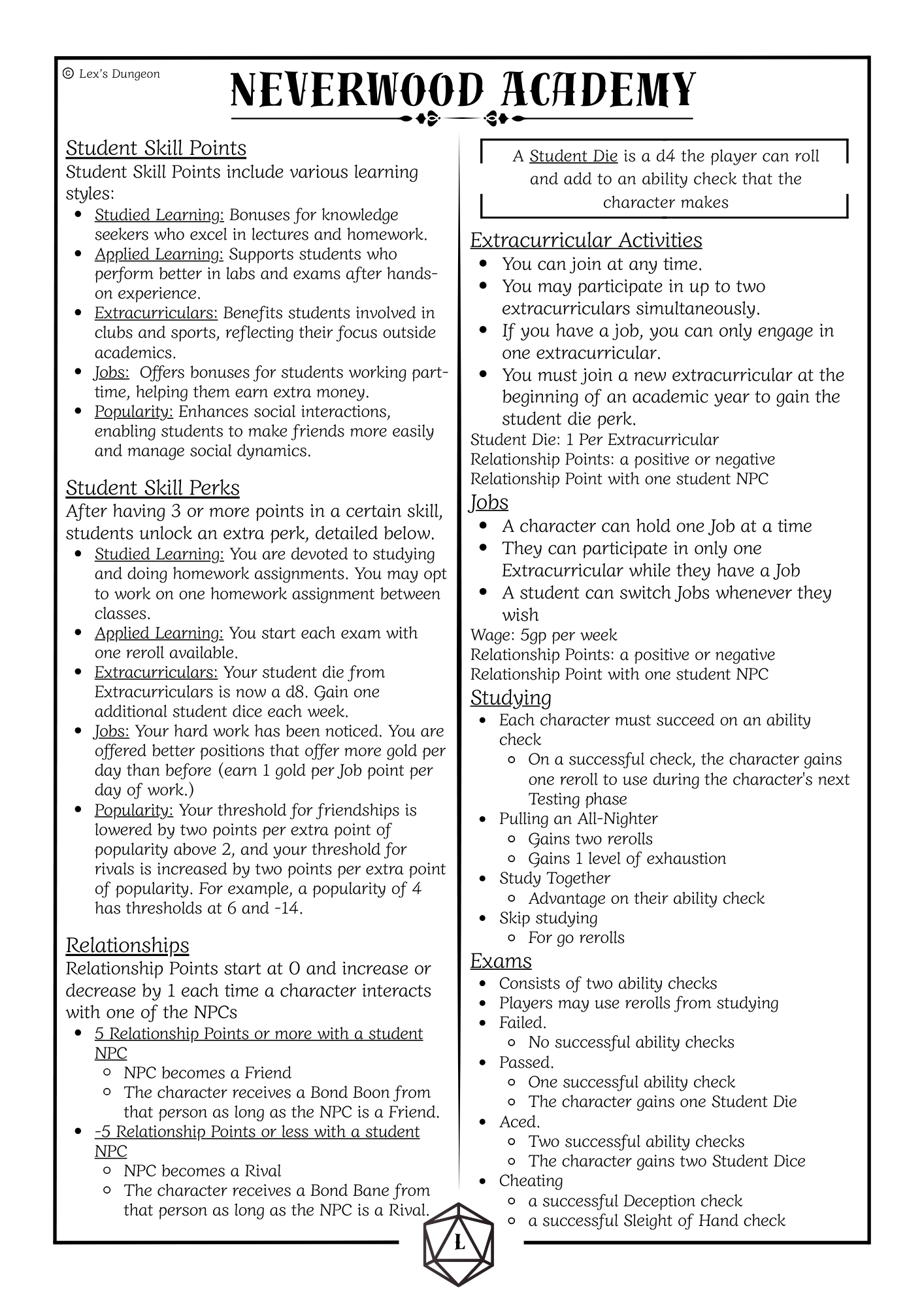 © Lex's Dungeon

NEVERWOOD ACADEMY

Student Skill Points
Student Skill Points include various learning styles:
- Studied Learning: Bonuses for knowledge seekers who excel in lectures and homework.
- Applied Learning: Supports students who perform better in labs and exams after hands-on experience.
- Extracurriculars: Benefits students involved in clubs and sports, reflecting their focus outside academics.
- Jobs: Offers bonuses for students working part-time, helping them earn extra money.
- Popularity: Enhances social interactions, enabling students to make friends more easily and manage social dynamics.

Student Skill Perks
After having 3 or more points in a certain skill, students unlock an extra perk, detailed below.
- Studied Learning: You are devoted to studying and doing homework assignments. You may opt to work on one homework assignment between classes.
- Applied Learning: You start each exam with one reroll available.
- Extracurriculars: Your student die from Extracurriculars is now a d8. Gain one additional student dice each week.
- Jobs: Your hard work has been noticed. You are offered better positions that offer more gold per day than before (earn 1 gold per Job point per day of work.)
- Popularity: Your threshold for friendships is lowered by two points per extra point of popularity above 2, and your threshold for rivals is increased by two points per extra point of popularity. For example, a popularity of 4 has thresholds at 6 and -14.

Relationships
Relationship Points start at 0 and increase or decrease by 1 each time a character interacts with one of the NPCs
- 5 Relationship Points or more with a student NPC
  - NPC becomes a Friend
  - The character receives a Bond Boon from that person as long as the NPC is a Friend.
- -5 Relationship Points or less with a student NPC
  - NPC becomes a Rival
  - The character receives a Bond Bane from that person as long as the NPC is a Rival.

A Student Die is a d4 the player can roll and add to an ability check that the character makes

Extracurricular Activities
- You can join at any time.
- You may participate in up to two extracurriculars simultaneously.
- If you have a job, you can only engage in one extracurricular.
- You must join a new extracurricular at the beginning of an academic year to gain the student die perk.
Student Die: 1 Per Extracurricular
Relationship Points: a positive or negative Relationship Point with one student NPC

Jobs
- A character can hold one Job at a time
- They can participate in only one Extracurricular while they have a Job
- A student can switch Jobs whenever they wish
Wage: 5gp per week
Relationship Points: a positive or negative Relationship Point with one student NPC

Studying
- Each character must succeed on an ability check
  - On a successful check, the character gains one reroll to use during the character's next Testing phase
- Pulling an All-Nighter
  - Gains two rerolls
  - Gains 1 level of exhaustion
- Study Together
  - Advantage on their ability check
- Skip studying
  - For go rerolls

Exams
- Consists of two ability checks
- Players may use rerolls from studying
- Failed.
  - No successful ability checks
- Passed.
  - One successful ability check
  - The character gains one Student Die
- Aced.
  - Two successful ability checks
  - The character gains two Student Dice
- Cheating
  - a successful Deception check
  - a successful Sleight of Hand check

L